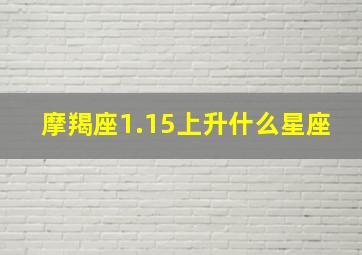 摩羯座1.15上升什么星座